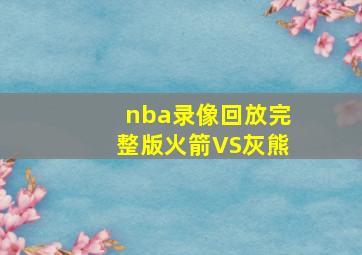 nba录像回放完整版火箭VS灰熊